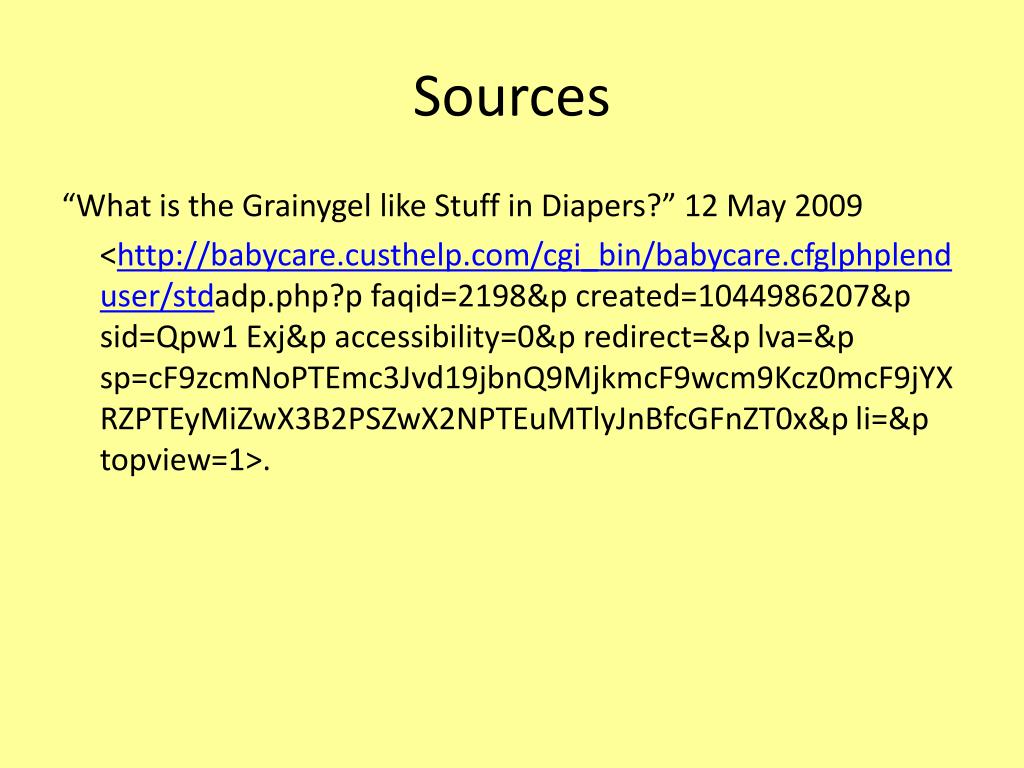 Sources

"What is the Grainygel like Stuff in Diapers?" 12 May 2009 <http://babycare.custhelp.com/cgi_bin/babycare.cfglphplenduser/stdadp.php?p faqid=2198&p created=1044986207&p sid=Qpw1 Exj&p accessibility=0&p redirect=&p lva=&p sp=cF9zcmNoPTEmc3Jvd19jbnQ9MjkmcF9wcm9Kcz0mcF9jYXRZPTEyMiZwX3B2PSZwX2NPTEuMTlyJnBfcGFnZT0x&p li=&p topview=1>.